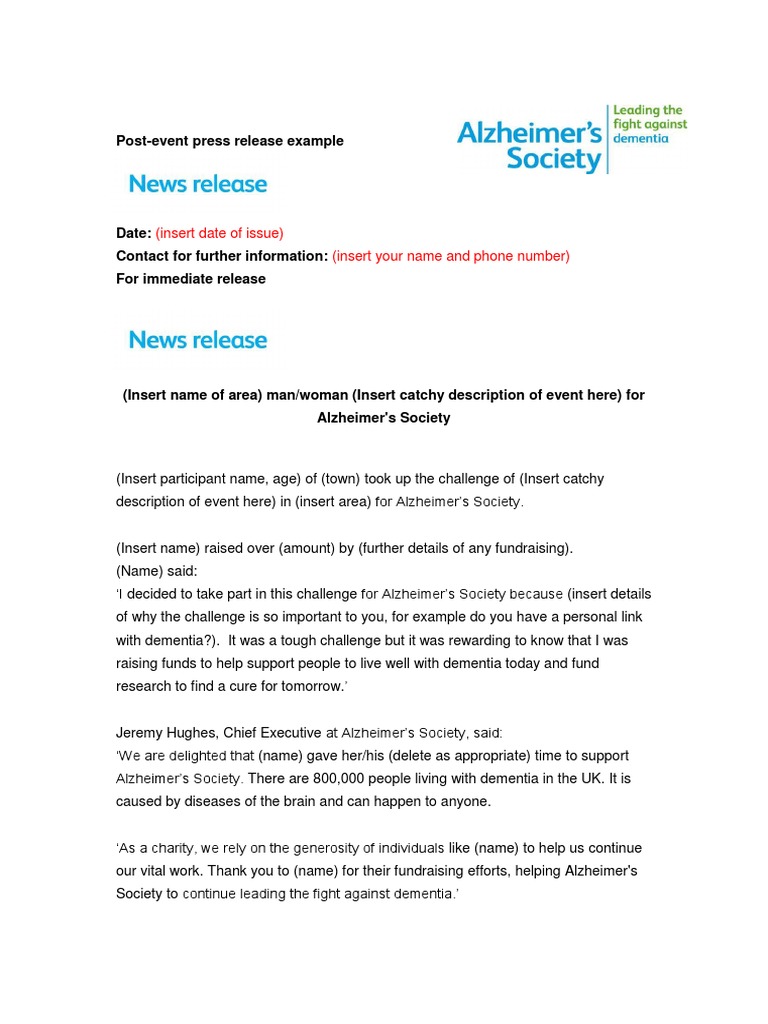 Post-event press release example

Alzheimer's Society

Leading the fight against dementia

News release

Date: (insert date of issue)
Contact for further information: (insert your name and phone number)
For immediate release

News release

(Insert name of area) man/woman (Insert catchy description of event here) for Alzheimer's Society

(Insert participant name, age) of (town) took up the challenge of (Insert catchy description of event here) in (insert area) for Alzheimer's Society.

(Insert name) raised over (amount) by (further details of any fundraising).
(Name) said:
'I decided to take part in this challenge for Alzheimer's Society because (insert details of why the challenge is so important to you, for example do you have a personal link with dementia?). It was a tough challenge but it was rewarding to know that I was raising funds to help support people to live well with dementia today and fund research to find a cure for tomorrow.'

Jeremy Hughes, Chief Executive at Alzheimer's Society, said:
'We are delighted that (name) gave her/his (delete as appropriate) time to support Alzheimer's Society. There are 800,000 people living with dementia in the UK. It is caused by diseases of the brain and can happen to anyone.

'As a charity, we rely on the generosity of individuals like (name) to help us continue our vital work. Thank you to (name) for their fundraising efforts, helping Alzheimer's Society to continue leading the fight against dementia.'